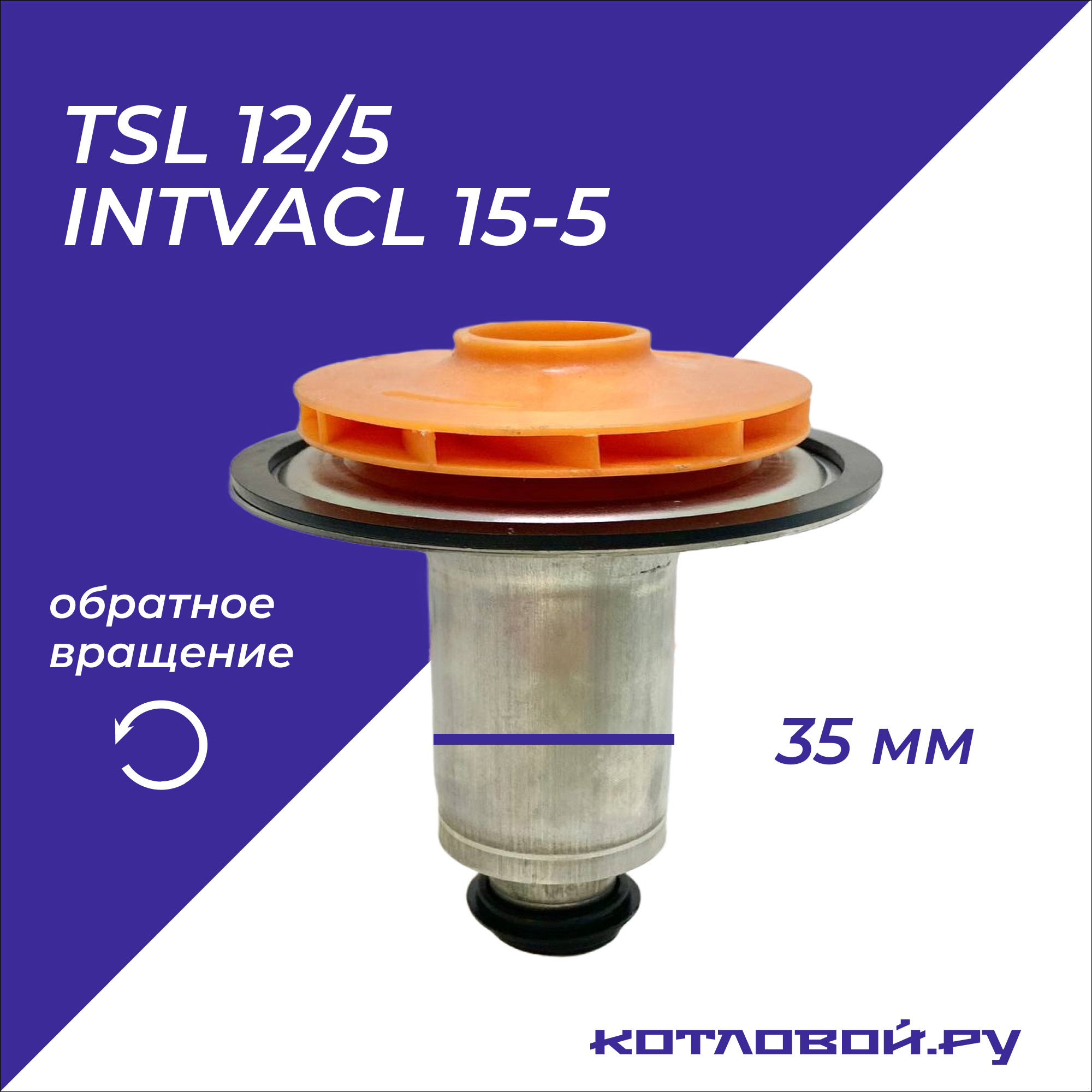 TSL 12/5
INTVACL 15-5

обратное вращение

35 мм

КОТЛОВОЙ.РУ